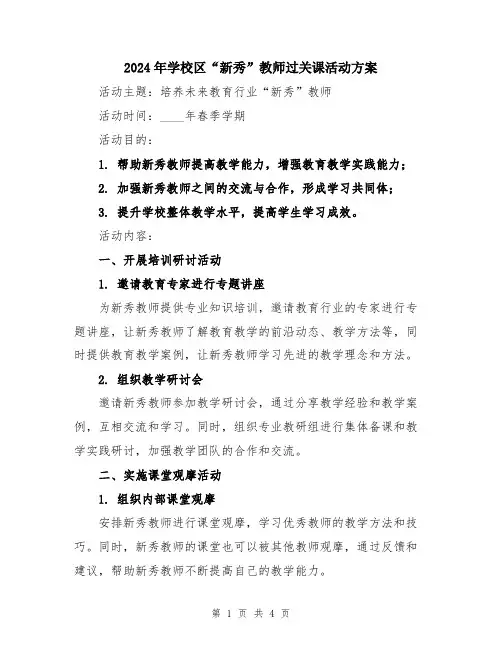 2024年学校区“新秀”教师过关课活动方案

活动主题：培养未来教育行业“新秀”教师

活动时间：____年春季学期

活动目的：

1. 帮助新秀教师提高教学能力，增强教育教学实践能力；

2. 加强新秀教师之间的交流与合作，形成学习共同体；

3. 提升学校整体教学水平，提高学生学习成效。

活动内容：

一、开展培训研讨活动

1. 邀请教育专家进行专题讲座

为新秀教师提供专业知识培训，邀请教育行业的专家进行专题讲座，让新秀教师了解教育教学的前沿动态、教学方法等，同时提供教育教学案例，让新秀教师学习先进的教学理念和方法。

2. 组织教学研讨会

邀请新秀教师参加教学研讨会，通过分享教学经验和教学案例，互相交流和学习。同时，组织专业教研组进行集体备课和教学实践研讨，加强教学团队的合作和交流。

二、实施课堂观摩活动

1. 组织内部课堂观摩

安排新秀教师进行课堂观摩，学习优秀教师的教学方法和技巧。同时，新秀教师的课堂也可以被其他教师观摩，通过反馈和建议，帮助新秀教师不断提高自己的教学能力。

第 1 页 共 4 页